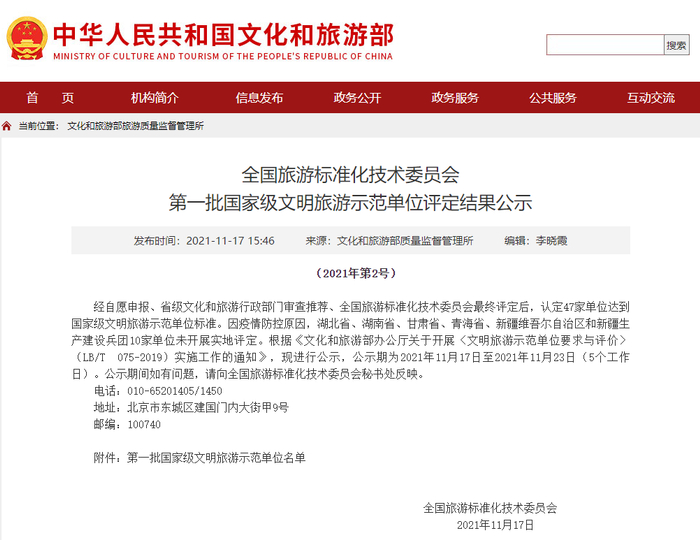 中华人民共和国文化和旅游部
MINISTRY OF CULTURE AND TOURISM OF THE PEOPLE'S REPUBLIC OF CHINA

搜索

首 页　机构简介　信息发布　政务公开　政务服务　公共服务　互动交流

当前位置： 文化和旅游部旅游质量监督管理所

全国旅游标准化技术委员会
第一批国家级文明旅游示范单位评定结果公示

发布时间：2021-11-17 15:46　来源：文化和旅游部质量监督管理所　编辑：李晓霞

（2021年第2号）

经自愿申报、省级文化和旅游行政部门审查推荐、全国旅游标准化技术委员会最终评定后，认定47家单位达到国家级文明旅游示范单位标准。因疫情防控原因，湖北省、湖南省、甘肃省、青海省、新疆维吾尔自治区和新疆生产建设兵团10家单位未开展实地评定。根据《文化和旅游部办公厅关于开展〈文明旅游示范单位要求与评价〉（LB/T 075-2019）实施工作的通知》，现进行公示，公示期为2021年11月17日至2021年11月23日（5个工作日）。公示期间如有问题，请向全国旅游标准化技术委员会秘书处反映。

电话：010-65201405/1450
地址：北京市东城区建国门内大街甲9号
邮编：100740

附件：第一批国家级文明旅游示范单位名单

全国旅游标准化技术委员会
2021年11月17日